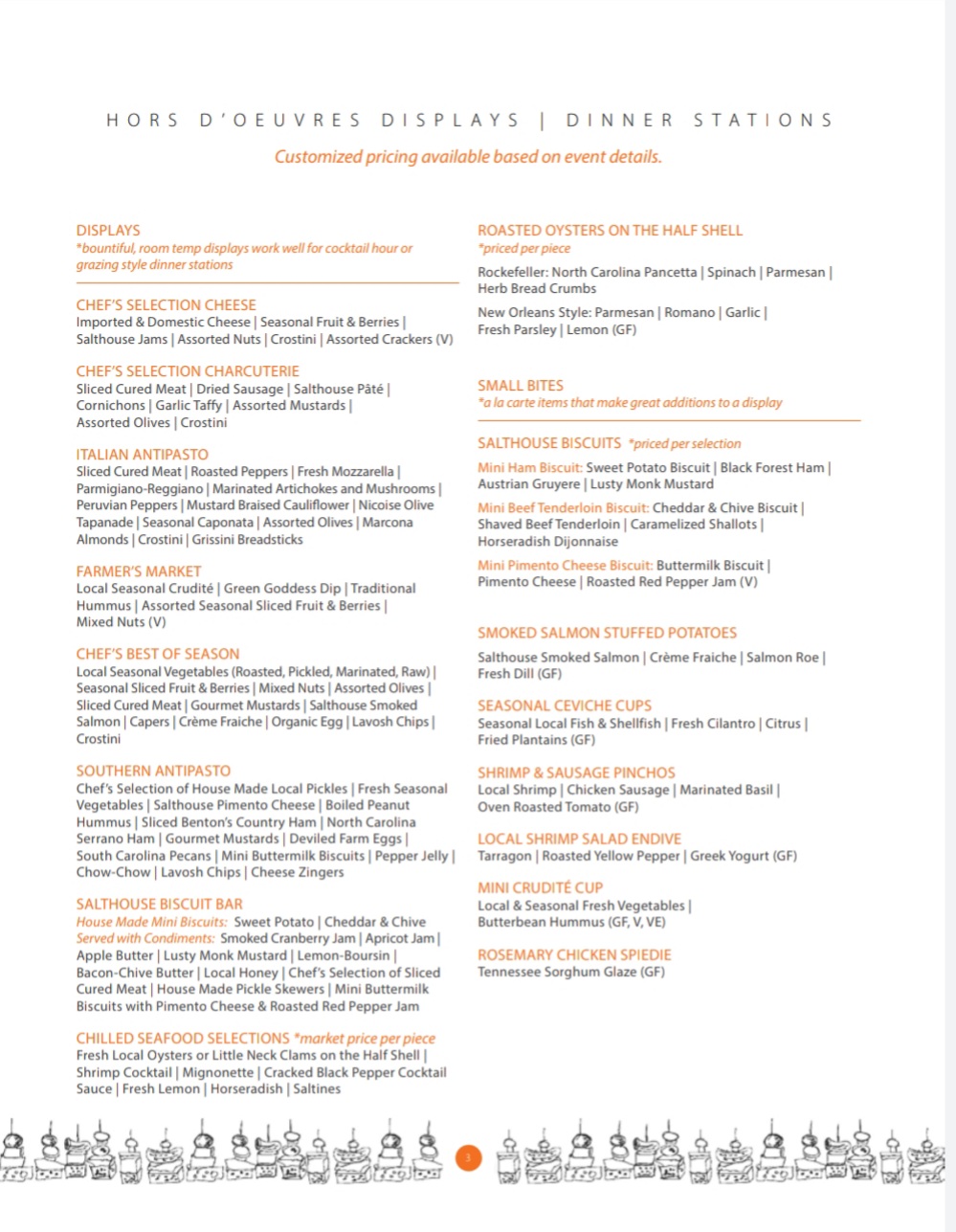 HORS D'OEUVRES DISPLAYS | DINNER STATIONS

Customized pricing available based on event details.

DISPLAYS
*bountiful, room temp displays work well for cocktail hour or grazing style dinner stations

CHEF'S SELECTION CHEESE
Imported & Domestic Cheese | Seasonal Fruit & Berries | Salthouse Jams | Assorted Nuts | Crostini | Assorted Crackers (V)

CHEF'S SELECTION CHARCUTERIE
Sliced Cured Meat | Dried Sausage | Salthouse Pâté | Cornichons | Garlic Taffy | Assorted Mustards | Assorted Olives | Crostini

ITALIAN ANTIPASTO
Sliced Cured Meat | Roasted Peppers | Fresh Mozzarella | Parmigiano-Reggiano | Marinated Artichokes and Mushrooms | Peruvian Peppers | Mustard Braised Cauliflower | Nicoise Olive Tapanade | Seasonal Caponata | Assorted Olives | Marcona Almonds | Crostini | Grissini Breadsticks

FARMER'S MARKET
Local Seasonal Crudité | Green Goddess Dip | Traditional Hummus | Assorted Seasonal Sliced Fruit & Berries | Mixed Nuts (V)

CHEF'S BEST OF SEASON
Local Seasonal Vegetables (Roasted, Pickled, Marinated, Raw) | Seasonal Sliced Fruit & Berries | Mixed Nuts | Assorted Olives | Sliced Cured Meat | Gourmet Mustards | Salthouse Smoked Salmon | Capers | Crème Fraiche | Organic Egg | Lavosh Chips | Crostini

SOUTHERN ANTIPASTO
Chef's Selection of House Made Local Pickles | Fresh Seasonal Vegetables | Salthouse Pimento Cheese | Boiled Peanut Hummus | Sliced Benton's Country Ham | North Carolina Serrano Ham | Gourmet Mustards | Deviled Farm Eggs | South Carolina Pecans | Mini Buttermilk Biscuits | Pepper Jelly | Chow-Chow | Lavosh Chips | Cheese Zingers

SALTHOUSE BISCUIT BAR
House Made Mini Biscuits: Sweet Potato | Cheddar & Chive
Served with Condiments: Smoked Cranberry Jam | Apricot Jam | Apple Butter | Lusty Monk Mustard | Lemon-Boursin | Bacon-Chive Butter | Local Honey | Chef's Selection of Sliced Cured Meat | House Made Pickle Skewers | Mini Buttermilk Biscuits with Pimento Cheese & Roasted Red Pepper Jam

CHILLED SEAFOOD SELECTIONS *market price per piece
Fresh Local Oysters or Little Neck Clams on the Half Shell | Shrimp Cocktail | Mignonette | Cracked Black Pepper Cocktail Sauce | Fresh Lemon | Horseradish | Saltines

ROASTED OYSTERS ON THE HALF SHELL
*priced per piece
Rockefeller: North Carolina Pancetta | Spinach | Parmesan | Herb Bread Crumbs

New Orleans Style: Parmesan | Romano | Garlic | Fresh Parsley | Lemon (GF)

SMALL BITES
*a la carte items that make great additions to a display

SALTHOUSE BISCUITS *priced per selection
Mini Ham Biscuit: Sweet Potato Biscuit | Black Forest Ham | Austrian Gruyere | Lusty Monk Mustard

Mini Beef Tenderloin Biscuit: Cheddar & Chive Biscuit | Shaved Beef Tenderloin | Caramelized Shallots | Horseradish Dijonnaise

Mini Pimento Cheese Biscuit: Buttermilk Biscuit | Pimento Cheese | Roasted Red Pepper Jam (V)

SMOKED SALMON STUFFED POTATOES
Salthouse Smoked Salmon | Crème Fraiche | Salmon Roe | Fresh Dill (GF)

SEASONAL CEVICHE CUPS
Seasonal Local Fish & Shellfish | Fresh Cilantro | Citrus | Fried Plantains (GF)

SHRIMP & SAUSAGE PINCHOS
Local Shrimp | Chicken Sausage | Marinated Basil | Oven Roasted Tomato (GF)

LOCAL SHRIMP SALAD ENDIVE
Tarragon | Roasted Yellow Pepper | Greek Yogurt (GF)

MINI CRUDITÉ CUP
Local & Seasonal Fresh Vegetables | Butterbean Hummus (GF, V, VE)

ROSEMARY CHICKEN SPIEDIE
Tennessee Sorghum Glaze (GF)

3